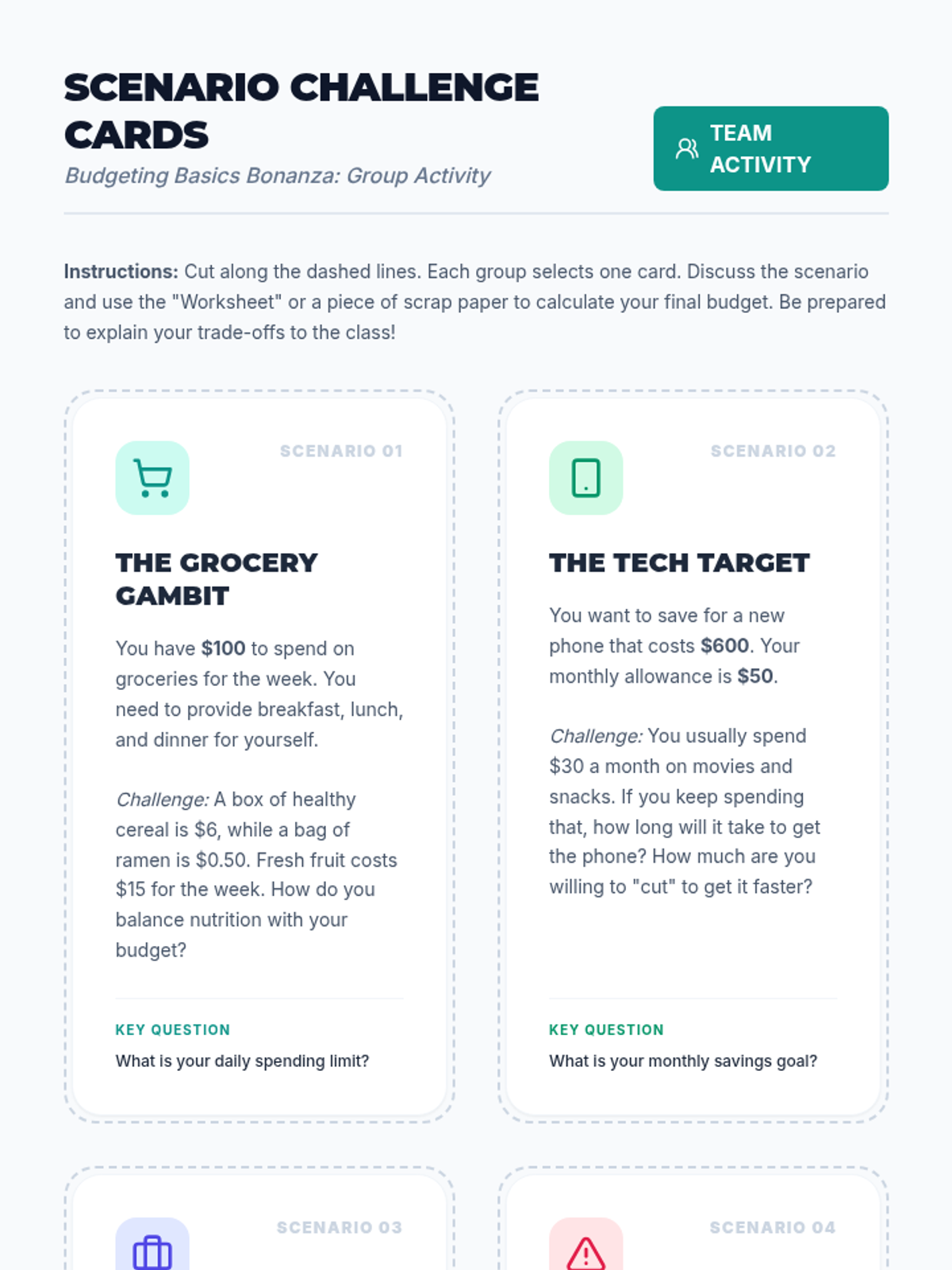 SCENARIO CHALLENGE CARDS

Budgeting Basics Bonanza: Group Activity

TEAM ACTIVITY

Instructions: Cut along the dashed lines. Each group selects one card. Discuss the scenario and use the "Worksheet" or a piece of scrap paper to calculate your final budget. Be prepared to explain your trade-offs to the class!

SCENARIO 01

THE GROCERY GAMBIT

You have $100 to spend on groceries for the week. You need to provide breakfast, lunch, and dinner for yourself.

Challenge: A box of healthy cereal is $6, while a bag of ramen is $0.50. Fresh fruit costs $15 for the week. How do you balance nutrition with your budget?

KEY QUESTION

What is your daily spending limit?

SCENARIO 02

THE TECH TARGET

You want to save for a new phone that costs $600. Your monthly allowance is $50.

Challenge: You usually spend $30 a month on movies and snacks. If you keep spending that, how long will it take to get the phone? How much are you willing to "cut" to get it faster?

KEY QUESTION

What is your monthly savings goal?

SCENARIO 03

SCENARIO 04